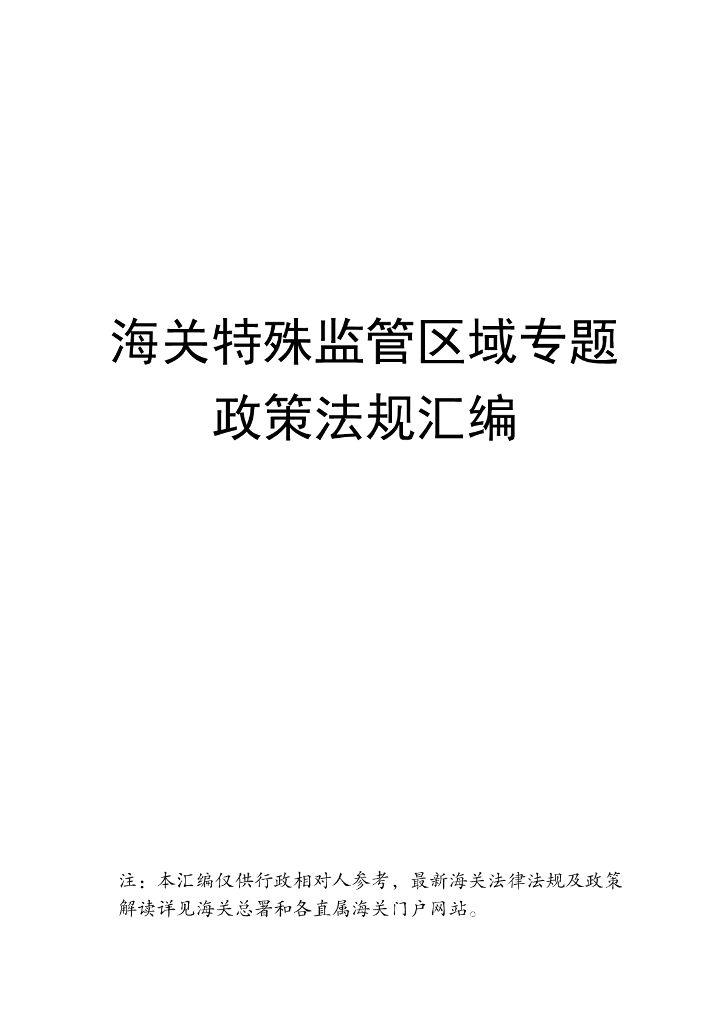 海关特殊监管区域专题
政策法规汇编

注：本汇编仅供行政相对人参考，最新海关法律法规及政策解读详见海关总署和各直属海关门户网站。